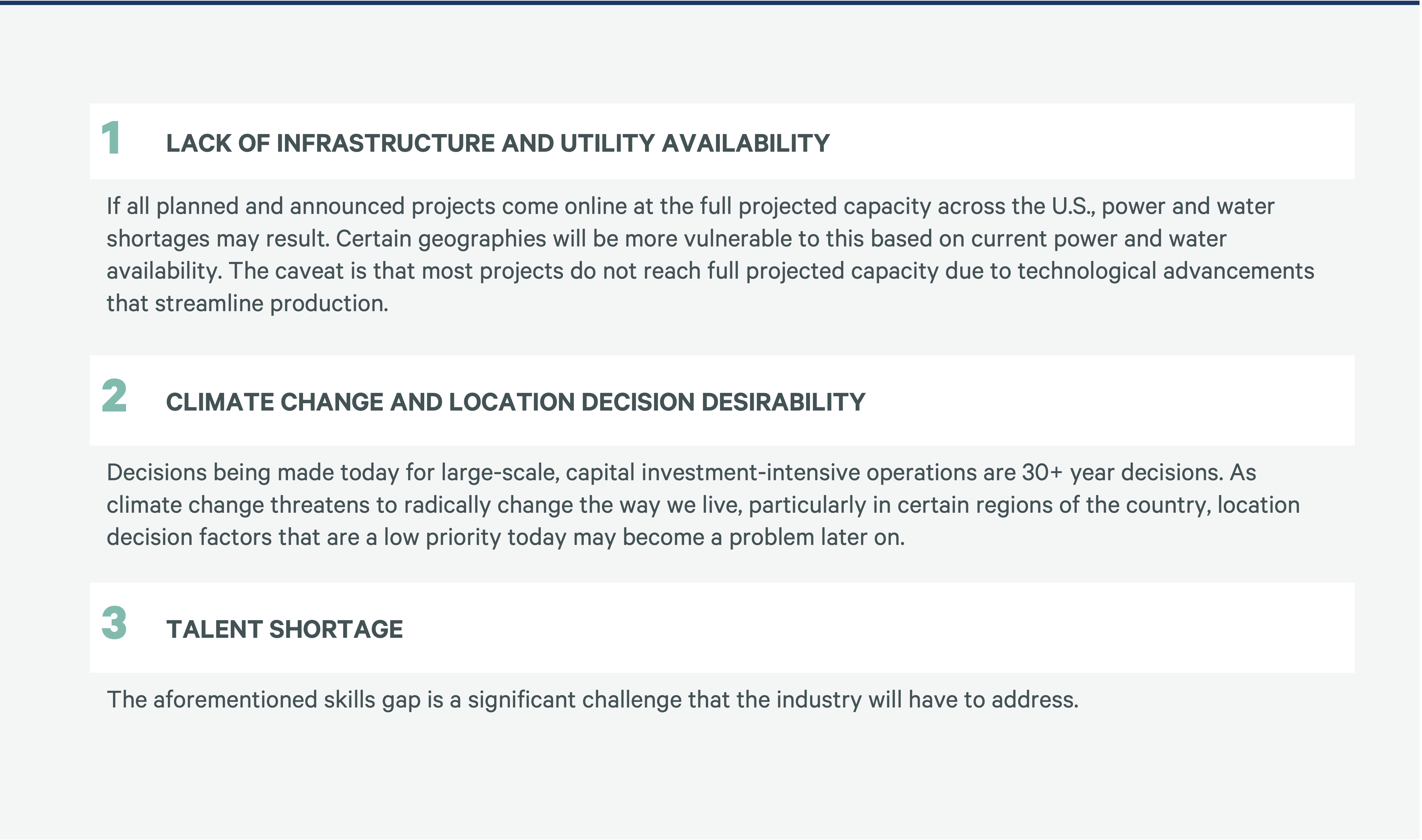 1 LACK OF INFRASTRUCTURE AND UTILITY AVAILABILITY

If all planned and announced projects come online at the full projected capacity across the U.S., power and water shortages may result. Certain geographies will be more vulnerable to this based on current power and water availability. The caveat is that most projects do not reach full projected capacity due to technological advancements that streamline production.

2 CLIMATE CHANGE AND LOCATION DECISION DESIRABILITY

Decisions being made today for large-scale, capital investment-intensive operations are 30+ year decisions. As climate change threatens to radically change the way we live, particularly in certain regions of the country, location decision factors that are a low priority today may become a problem later on.

3 TALENT SHORTAGE

The aforementioned skills gap is a significant challenge that the industry will have to address.